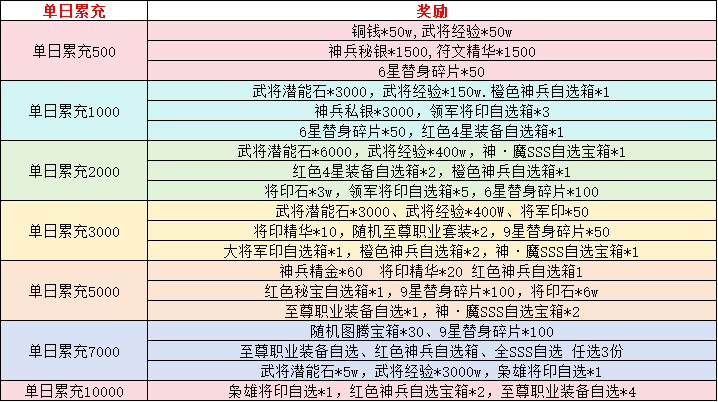 | 单日累充 | 奖励 |
|---|---|
| 单日累充500 | 铜钱*50w，武将经验*50w |
| | 神兵秘银*1500，符文精华*1500 |
| | 6星替身碎片*50 |
| 单日累充1000 | 武将潜能石*3000，武将经验*150w．橙色神兵自选箱*1 |
| | 神兵私银*3000，领军将印自选箱*3 |
| | 6星替身碎片*50，红色4星装备自选箱*1 |
| 单日累充2000 | 武将潜能石*6000，武将经验*400w，神·魔SSS自选宝箱*1 |
| | 红色4星装备自选箱*2，橙色神兵自选箱*1 |
| | 将印石*3w，领军将印自选箱*5，6星替身碎片*100 |
| 单日累充3000 | 武将潜能石*3000、武将经验*400W、将军印*50 |
| | 将印精华*10，随机至尊职业套装*2，9星替身碎片*50 |
| | 大将军印自选箱*1，橙色神兵自选箱*2，神·魔SSS自选宝箱*1 |
| 单日累充5000 | 神兵精金*60　将印精华*20　红色神兵自选箱1 |
| | 红色秘宝自选箱*1，9星替身碎片*100，将印石*6w |
| | 至尊职业装备自选*1，神·魔SSS自选宝箱*2 |
| 单日累充7000 | 随机图腾宝箱*30、9星替身碎片*100 |
| | 至尊职业装备自选、红色神兵自选箱、全SSS自选　任选3份 |
| | 武将潜能石*5w，武将经验*3000w，枭雄将印自选*1 |
| 单日累充10000 | 枭雄将印自选*1，红色神兵自选宝箱*2，至尊职业装备自选*4 |